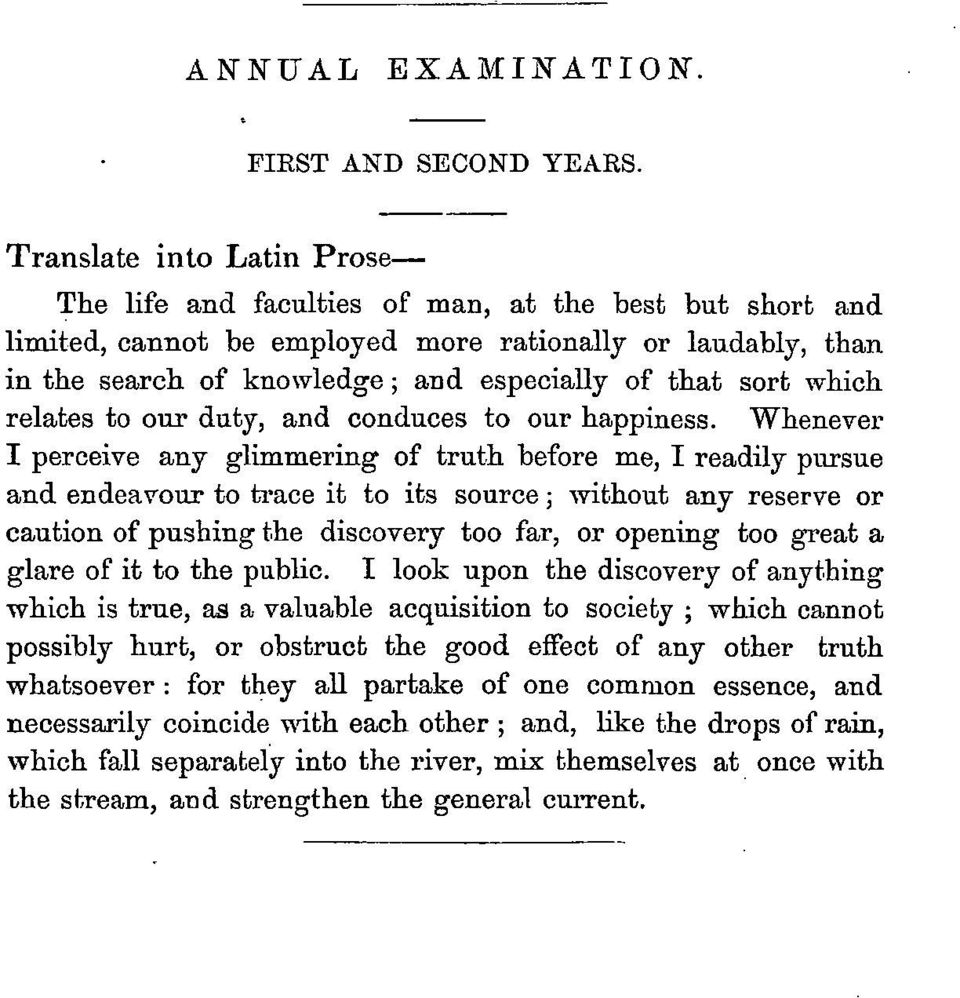 ANNUAL EXAMINATION.

FIRST AND SECOND YEARS.

Translate into Latin Prose—

The life and faculties of man, at the best but short and limited, cannot be employed more rationally or laudably, than in the search of knowledge; and especially of that sort which relates to our duty, and conduces to our happiness. Whenever I perceive any glimmering of truth before me, I readily pursue and endeavour to trace it to its source; without any reserve or caution of pushing the discovery too far, or opening too great a glare of it to the public. I look upon the discovery of anything which is true, as a valuable acquisition to society; which cannot possibly hurt, or obstruct the good effect of any other truth whatsoever: for they all partake of one common essence, and necessarily coincide with each other; and, like the drops of rain, which fall separately into the river, mix themselves at once with the stream, and strengthen the general current.